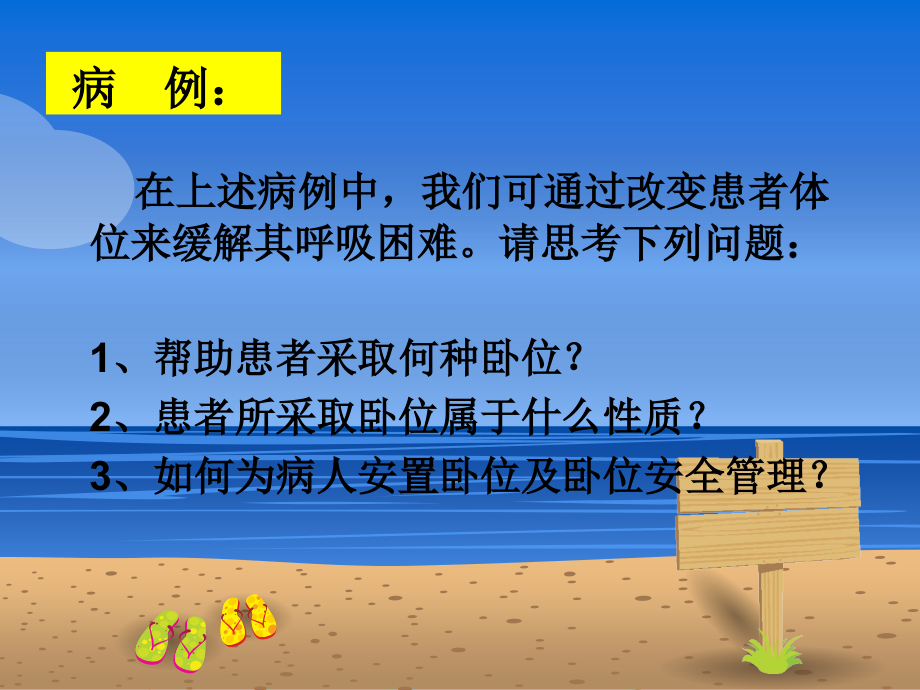 病　例：

在上述病例中，我们可通过改变患者体位来缓解其呼吸困难。请思考下列问题：

1、帮助患者采取何种卧位？
2、患者所采取卧位属于什么性质？
3、如何为病人安置卧位及卧位安全管理？